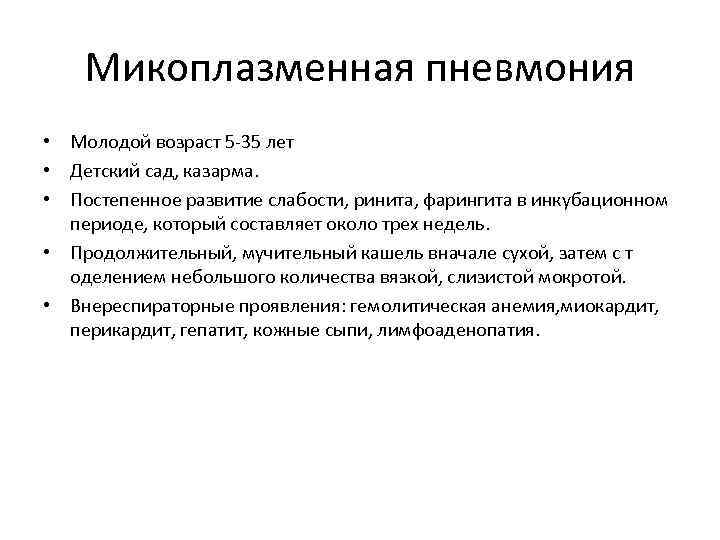 Микоплазменная пневмония

• Молодой возраст 5-35 лет
• Детский сад, казарма.
• Постепенное развитие слабости, ринита, фарингита в инкубационном периоде, который составляет около трех недель.
• Продолжительный, мучительный кашель вначале сухой, затем с т оделением небольшого количества вязкой, слизистой мокротой.
• Внереспираторные проявления: гемолитическая анемия,миокардит, перикардит, гепатит, кожные сыпи, лимфоаденопатия.